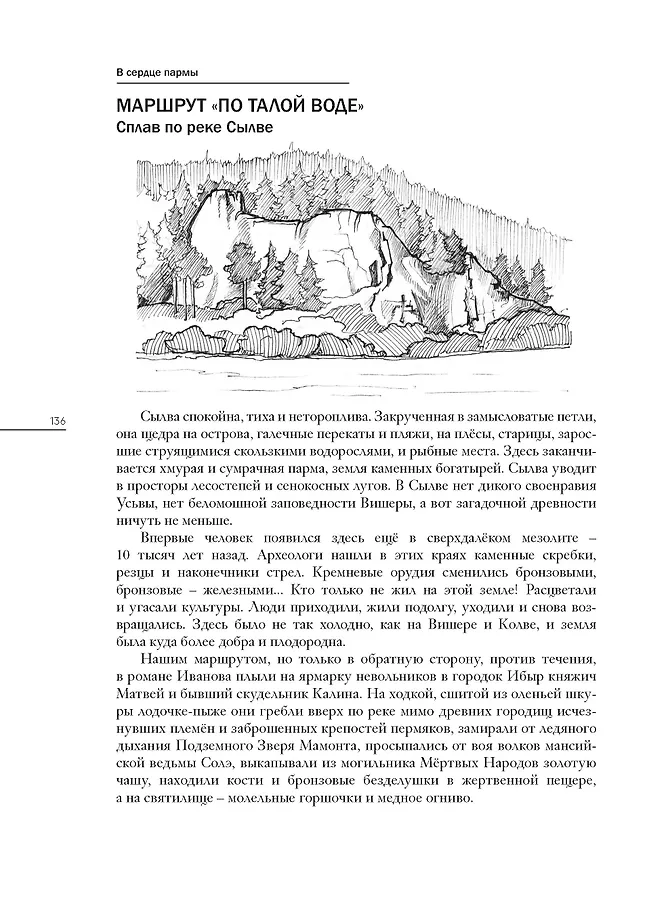 В сердце пармы

МАРШРУТ «ПО ТАЛОЙ ВОДЕ»
Сплав по реке Сылве

136

Сылва спокойна, тиха и нетороплива. Закрученная в замысловатые петли, она щедра на острова, галечные перекаты и пляжи, на плёсы, старицы, заросшие струящимися скользкими водорослями, и рыбные места. Здесь заканчивается хмурая и сумрачная парма, земля каменных богатырей. Сылва уводит в просторы лесостепей и сенокосных лугов. В Сылве нет дикого своенравия Усьвы, нет беломошной заповедности Вишеры, а вот загадочной древности ничуть не меньше.

Впервые человек появился здесь ещё в сверхдалёком мезолите – 10 тысяч лет назад. Археологи нашли в этих краях каменные скребки, резцы и наконечники стрел. Кремневые орудия сменились бронзовыми, бронзовые – железными... Кто только не жил на этой земле! Расцветали и угасали культуры. Люди приходили, жили подолгу, уходили и снова возвращались. Здесь было не так холодно, как на Вишере и Колве, и земля была куда более добра и плодородна.

Нашим маршрутом, но только в обратную сторону, против течения, в романе Иванова плыли на ярмарку невольников в городок Ибыр княжич Матвей и бывший скудельник Калина. На ходкой, сшитой из оленьей шкуры лодочке-пыже они гребли вверх по реке мимо древних городищ исчезнувших племён и заброшенных крепостей пермяков, замирали от ледяного дыхания Подземного Зверя Мамонта, просыпались от воя волков мансийской ведьмы Солэ, выкапывали из могильника Мёртвых Народов золотую чашу, находили кости и бронзовые безделушки в жертвенной пещере, а на святилище – молельные горшочки и медное огниво.